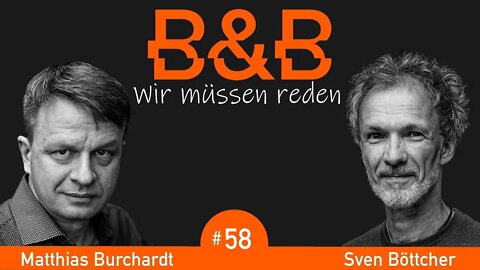 B&B
Wir müssen reden

#58

Matthias Burchardt

Sven Böttcher